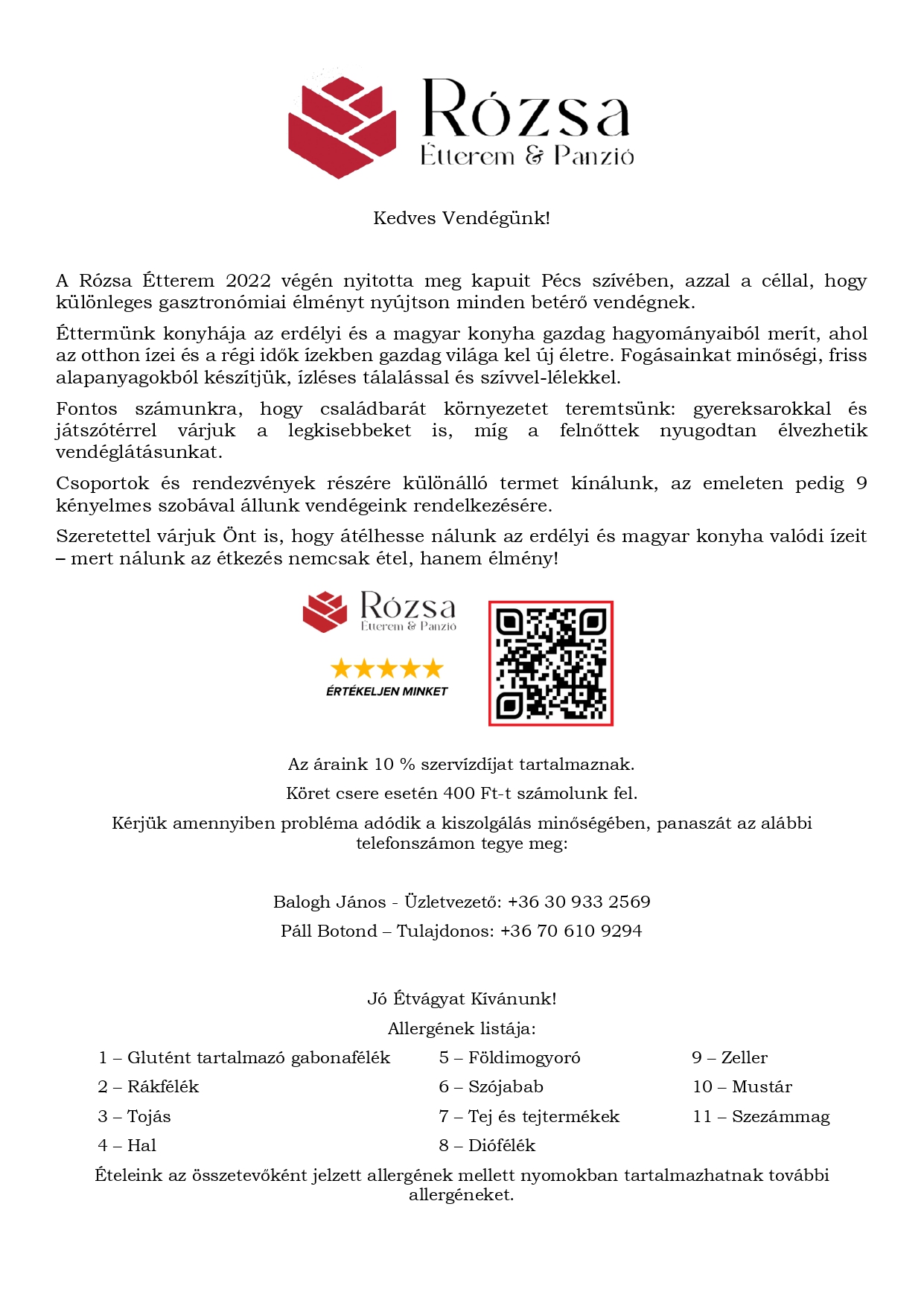 Rózsa
Étterem & Panzió

Kedves Vendégünk!

A Rózsa Étterem 2022 végén nyitotta meg kapuit Pécs szívében, azzal a céllal, hogy különleges gasztronómiai élményt nyújtson minden betérő vendégnek.

Éttermünk konyhája az erdélyi és a magyar konyha gazdag hagyományaiból merít, ahol az otthon ízei és a régi idők ízekben gazdag világa kel új életre. Fogásainkat minőségi, friss alapanyagokból készítjük, ízléses tálalással és szívvel-lélekkel.

Fontos számunkra, hogy családbarát környezetet teremtsünk: gyereksarokkal és játszótérrel várjuk a legkisebbeket is, míg a felnőttek nyugodtan élvezhetik vendéglátásunkat.

Csoportok és rendezvények részére különálló termet kínálunk, az emeleten pedig 9 kényelmes szobával állunk vendégeink rendelkezésére.

Szeretettel várjuk Önt is, hogy átélhesse nálunk az erdélyi és magyar konyha valódi ízeit – mert nálunk az étkezés nemcsak étel, hanem élmény!

Rózsa
Étterem & Panzió
ÉRTÉKELJEN MINKET

Az áraink 10 % szervízdíjat tartalmaznak.

Köret csere esetén 400 Ft-t számolunk fel.

Kérjük amennyiben probléma adódik a kiszolgálás minőségében, panaszát az alábbi telefonszámon tegye meg:

Balogh János - Üzletvezető: +36 30 933 2569

Páll Botond – Tulajdonos: +36 70 610 9294

Jó Étvágyat Kívánunk!

Allergének listája:

1 – Glutént tartalmazó gabonafélék
2 – Rákfélék
3 – Tojás
4 – Hal

5 – Földimogyoró
6 – Szójabab
7 – Tej és tejtermékek
8 – Diófélék

9 – Zeller
10 – Mustár
11 – Szezámmag

Ételeink az összetevőként jelzett allergének mellett nyomokban tartalmazhatnak további allergéneket.